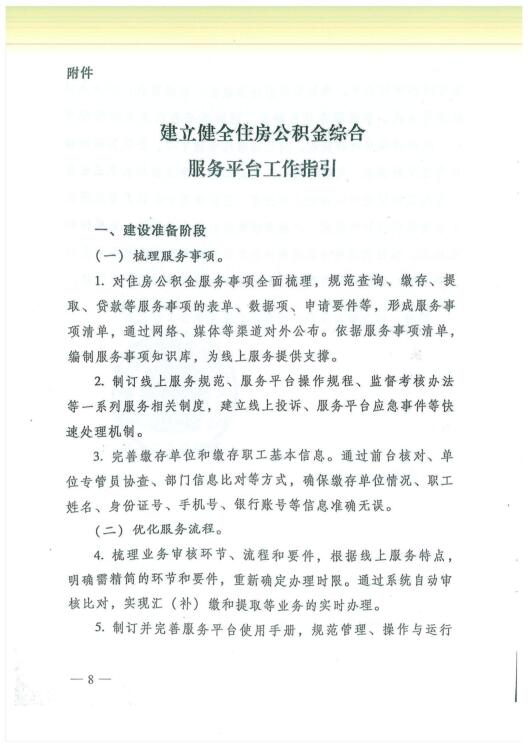 附件

建立健全住房公积金综合
服务平台工作指引

一、建设准备阶段

（一）梳理服务事项。

1. 对住房公积金服务事项全面梳理，规范查询、缴存、提取、贷款等服务事项的表单、数据项、申请要件等，形成服务事项清单，通过网络、媒体等渠道对外公布。依据服务事项清单，编制服务事项知识库，为线上服务提供支撑。

2. 制订线上服务规范、服务平台操作规程、监督考核办法等一系列服务相关制度，建立线上投诉、服务平台应急事件等快速处理机制。

3. 完善缴存单位和缴存职工基本信息。通过前台核对、单位专管员协查、部门信息比对等方式，确保缴存单位情况、职工姓名、身份证号、手机号、银行账号等信息准确无误。

（二）优化服务流程。

4. 梳理业务审核环节、流程和要件，根据线上服务特点，明确需精简的环节和要件，重新确定办理时限。通过系统自动审核比对，实现汇（补）缴和提取等业务的实时办理。

5. 制订并完善服务平台使用手册，规范管理、操作与运行

— 8 —